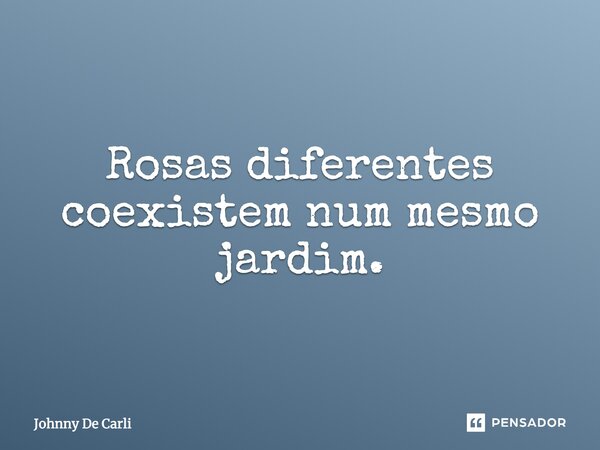 Rosas diferentes coexistem num mesmo jardim.

Johnny De Carli

PENSADOR